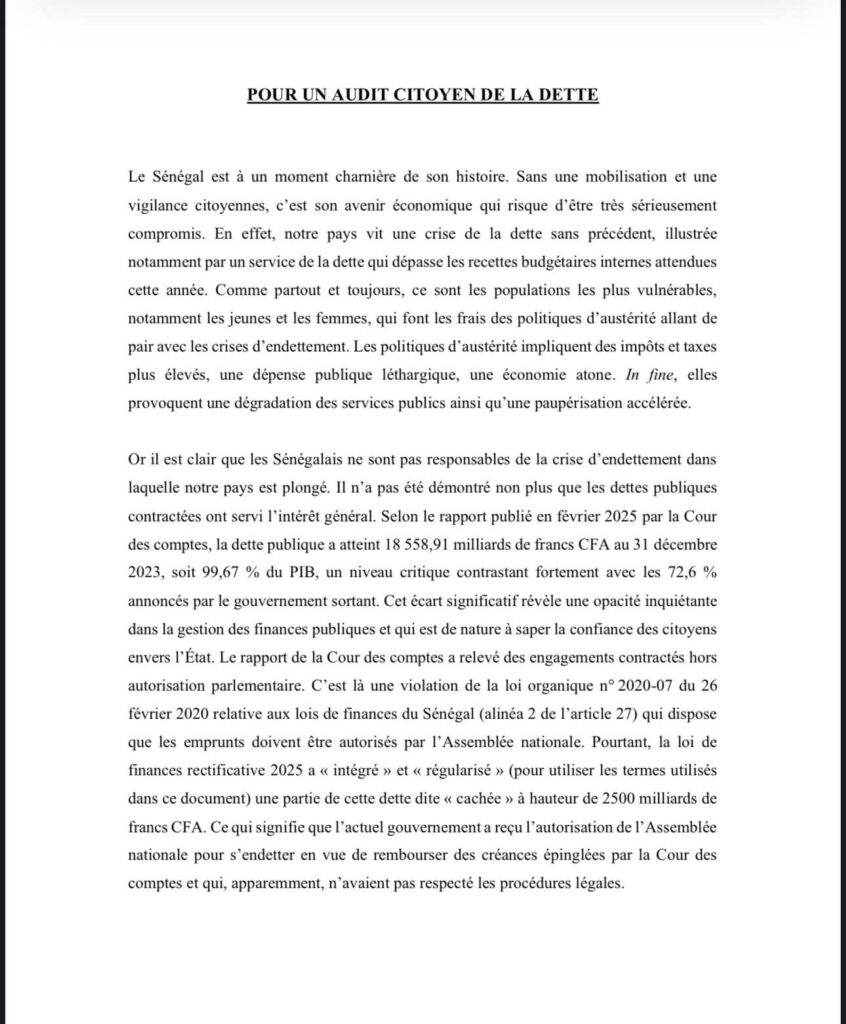 POUR UN AUDIT CITOYEN DE LA DETTE

Le Sénégal est à un moment charnière de son histoire. Sans une mobilisation et une vigilance citoyennes, c'est son avenir économique qui risque d'être très sérieusement compromis. En effet, notre pays vit une crise de la dette sans précédent, illustrée notamment par un service de la dette qui dépasse les recettes budgétaires internes attendues cette année. Comme partout et toujours, ce sont les populations les plus vulnérables, notamment les jeunes et les femmes, qui font les frais des politiques d'austérité allant de pair avec les crises d'endettement. Les politiques d'austérité impliquent des impôts et taxes plus élevés, une dépense publique léthargique, une économie atone. In fine, elles provoquent une dégradation des services publics ainsi qu'une paupérisation accélérée.

Or il est clair que les Sénégalais ne sont pas responsables de la crise d'endettement dans laquelle notre pays est plongé. Il n'a pas été démontré non plus que les dettes publiques contractées ont servi l'intérêt général. Selon le rapport publié en février 2025 par la Cour des comptes, la dette publique a atteint 18 558,91 milliards de francs CFA au 31 décembre 2023, soit 99,67 % du PIB, un niveau critique contrastant fortement avec les 72,6 % annoncés par le gouvernement sortant. Cet écart significatif révèle une opacité inquiétante dans la gestion des finances publiques et qui est de nature à saper la confiance des citoyens envers l'État. Le rapport de la Cour des comptes a relevé des engagements contractés hors autorisation parlementaire. C'est là une violation de la loi organique n° 2020-07 du 26 février 2020 relative aux lois de finances du Sénégal (alinéa 2 de l'article 27) qui dispose que les emprunts doivent être autorisés par l'Assemblée nationale. Pourtant, la loi de finances rectificative 2025 a « intégré » et « régularisé » (pour utiliser les termes utilisés dans ce document) une partie de cette dette dite « cachée » à hauteur de 2500 milliards de francs CFA. Ce qui signifie que l'actuel gouvernement a reçu l'autorisation de l'Assemblée nationale pour s'endetter en vue de rembourser des créances épinglées par la Cour des comptes et qui, apparemment, n'avaient pas respecté les procédures légales.